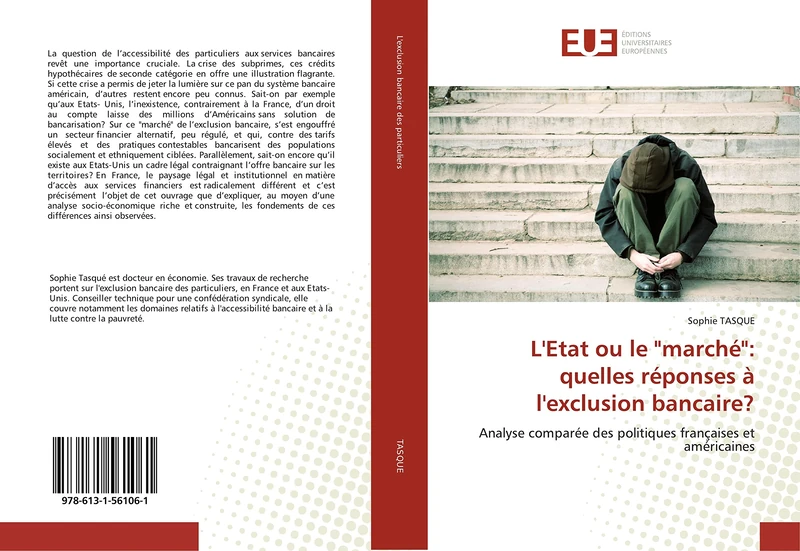 La question de l'accessibilité des particuliers aux services bancaires revêt une importance cruciale. La crise des subprimes, ces crédits hypothécaires de seconde catégorie en offre une illustration flagrante. Si cette crise a permis de jeter la lumière sur ce pan du système bancaire américain, d'autres restent encore peu connus. Sait-on par exemple qu'aux Etats- Unis, l'inexistence, contrairement à la France, d'un droit au compte laisse des millions d'Américains sans solution de bancarisation? Sur ce "marché" de l'exclusion bancaire, s'est engouffré un secteur financier alternatif, peu régulé, et qui, contre des tarifs élevés et des pratiques contestables bancarisent des populations socialement et ethniquement ciblées. Parallèlement, sait-on encore qu'il existe aux Etats-Unis un cadre légal contraignant l'offre bancaire sur les territoires? En France, le paysage légal et institutionnel en matière d'accès aux services financiers est radicalement différent et c'est précisément l'objet de cet ouvrage que d'expliquer, au moyen d'une analyse socio-économique riche et construite, les fondements de ces différences ainsi observées.

Sophie Tasqué est docteur en économie. Ses travaux de recherche portent sur l'exclusion bancaire des particuliers, en France et aux Etats-Unis. Conseiller technique pour une confédération syndicale, elle couvre notamment les domaines relatifs à l'accessibilité bancaire et à la lutte contre la pauvreté.

978-613-1-56106-1

L'exclusion bancaire des particuliers

TASQUE

EUE ÉDITIONS UNIVERSITAIRES EUROPÉENNES

Sophie TASQUE

L'Etat ou le "marché": quelles réponses à l'exclusion bancaire?

Analyse comparée des politiques françaises et américaines